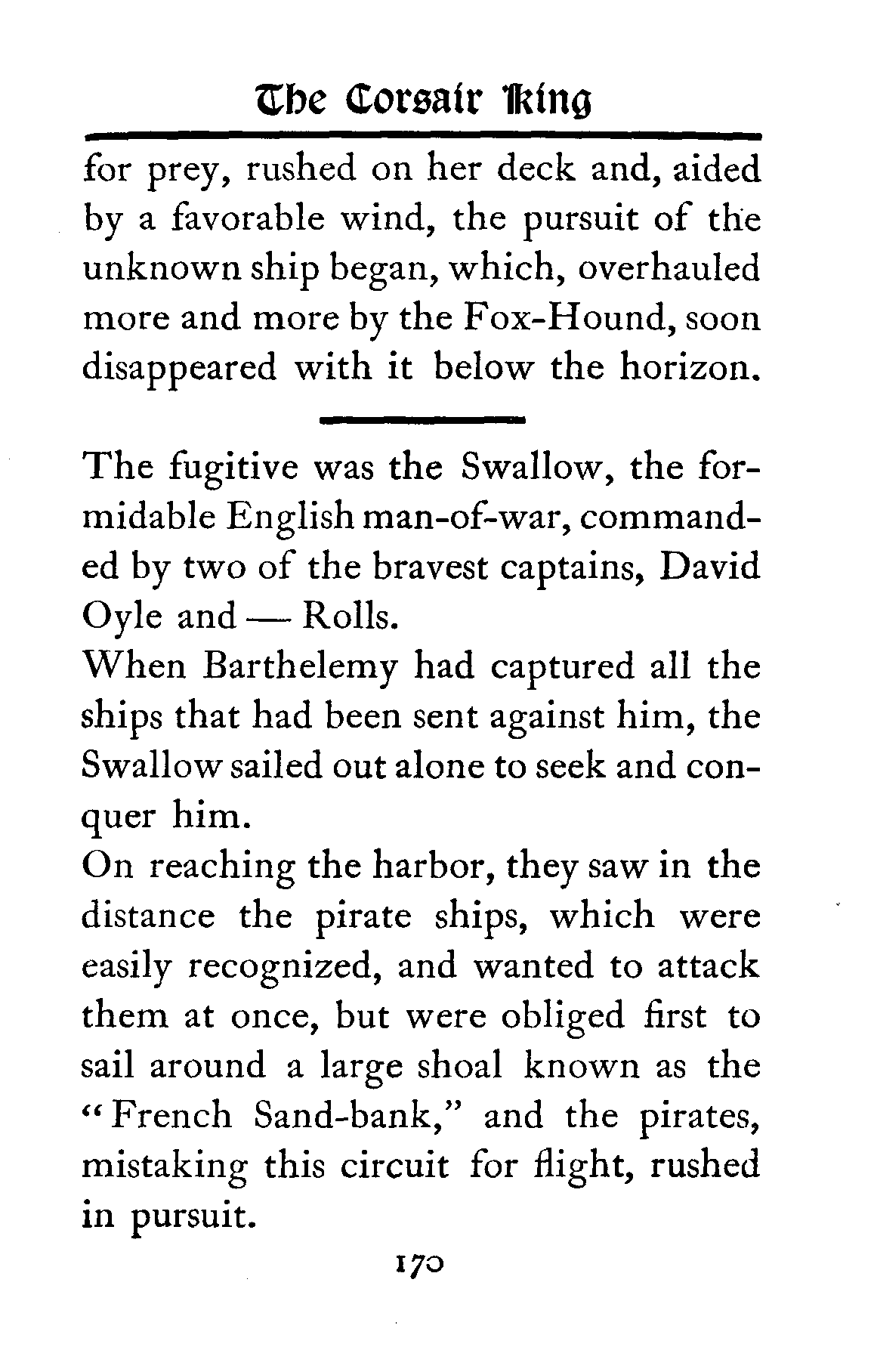 The Corsair King

for prey, rushed on her deck and, aided by a favorable wind, the pursuit of the unknown ship began, which, overhauled more and more by the Fox-Hound, soon disappeared with it below the horizon.

The fugitive was the Swallow, the formidable English man-of-war, commanded by two of the bravest captains, David Oyle and — Rolls.
When Barthelemy had captured all the ships that had been sent against him, the Swallow sailed out alone to seek and conquer him.
On reaching the harbor, they saw in the distance the pirate ships, which were easily recognized, and wanted to attack them at once, but were obliged first to sail around a large shoal known as the "French Sand-bank," and the pirates, mistaking this circuit for flight, rushed in pursuit.

170